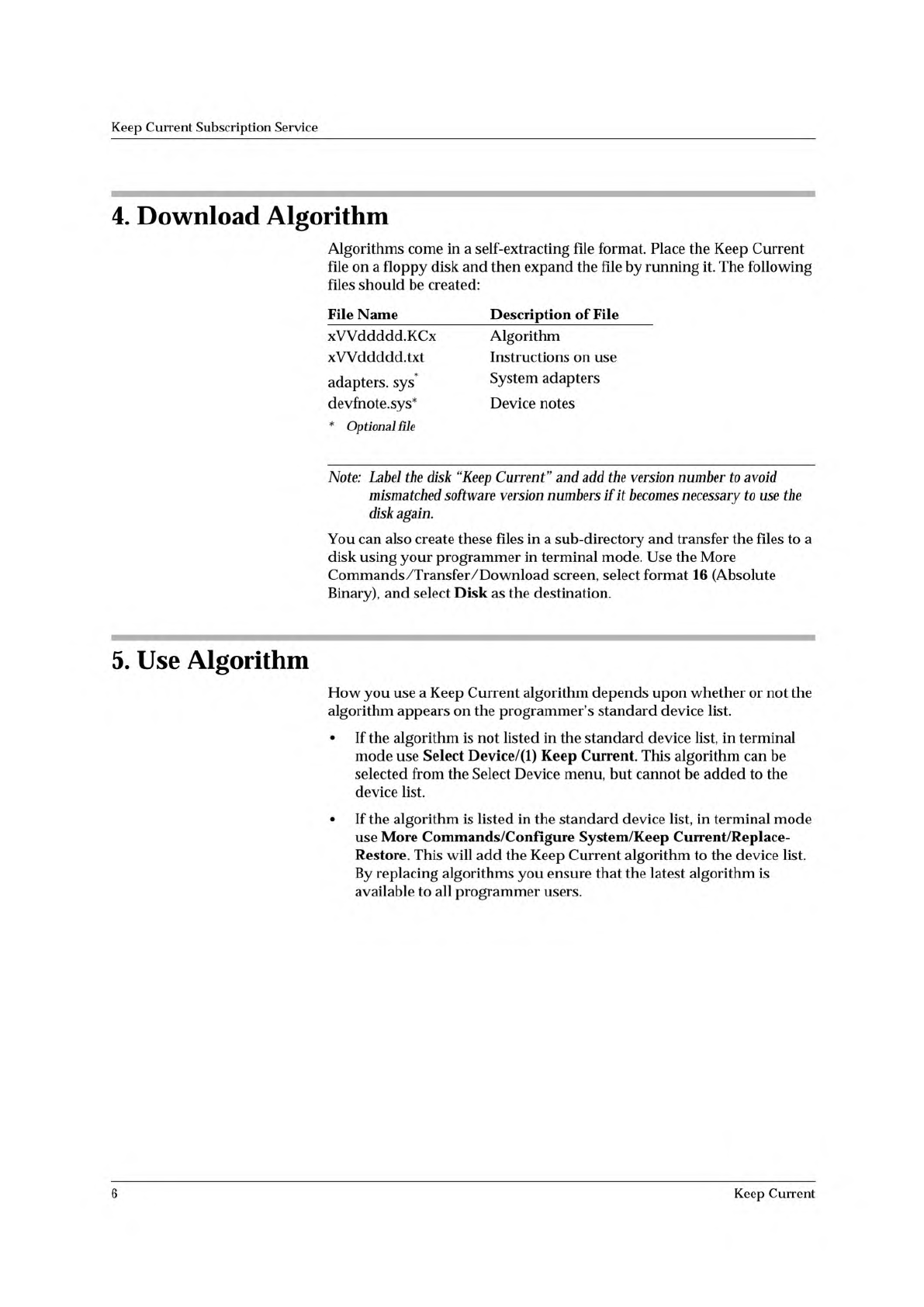 Keep Current Subscription Service

4. Download Algorithm

Algorithms come in a self-extracting file format. Place the Keep Current file on a floppy disk and then expand the file by running it. The following files should be created:

| File Name | Description of File |
|---|---|
| xVVddddd.KCx | Algorithm |
| xVVddddd.txt | Instructions on use |
| adapters. sys* | System adapters |
| devfnote.sys* | Device notes |

* Optional file

Note: Label the disk "Keep Current" and add the version number to avoid mismatched software version numbers if it becomes necessary to use the disk again.

You can also create these files in a sub-directory and transfer the files to a disk using your programmer in terminal mode. Use the More Commands/Transfer/Download screen, select format 16 (Absolute Binary), and select Disk as the destination.

5. Use Algorithm

How you use a Keep Current algorithm depends upon whether or not the algorithm appears on the programmer's standard device list.

• If the algorithm is not listed in the standard device list, in terminal mode use Select Device/(1) Keep Current. This algorithm can be selected from the Select Device menu, but cannot be added to the device list.

• If the algorithm is listed in the standard device list, in terminal mode use More Commands/Configure System/Keep Current/Replace-Restore. This will add the Keep Current algorithm to the device list. By replacing algorithms you ensure that the latest algorithm is available to all programmer users.

6 Keep Current